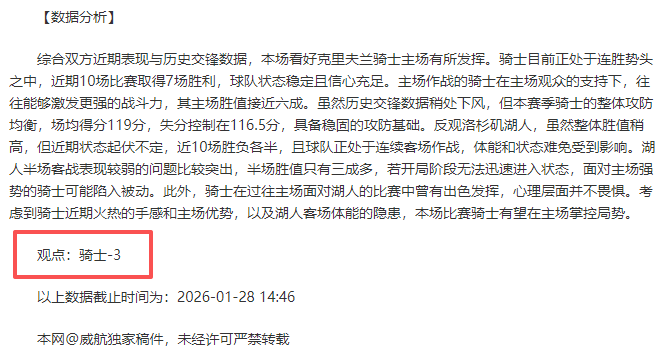 【数据分析】

综合双方近期表现与历史交锋数据，本场看好克里夫兰骑士主场有所发挥。骑士目前正处于连胜势头之中，近期10场比赛取得7场胜利，球队状态稳定且信心充足。主场作战的骑士在主场观众的支持下，往往能够激发更强的战斗力，其主场胜值接近六成。虽然历史交锋数据稍处下风，但本赛季骑士的整体攻防均衡，场均得分119分，失分控制在116.5分，具备稳固的攻防基础。反观洛杉矶湖人，虽然整体胜值稍高，但近期状态起伏不定，近10场胜负各半，且球队正处于连续客场作战，体能和状态难免受到影响。湖人半场客战表现较弱的问题比较突出，半场胜值只有三成多，若开局阶段无法迅速进入状态，面对主场强势的骑士可能陷入被动。此外，骑士在过往主场面对湖人的比赛中曾有出色发挥，心理层面并不畏惧。考虑到骑士近期火热的手感和主场优势，以及湖人客场体能的隐患，本场比赛骑士有望在主场掌控局势。

观点：骑士-3

以上数据截止时间为：2026-01-28 14:46

本网@威航独家稿件，未经许可严禁转载